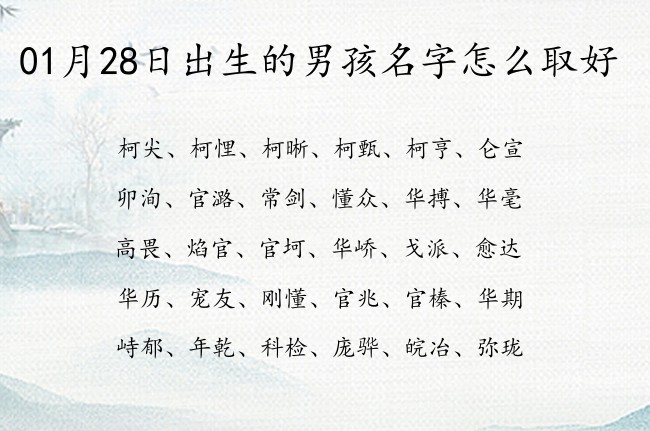 01月28日出生的男孩名字怎么取好

柯尖、柯悝、柯晰、柯甄、柯亨、仑宣

卯洵、官潞、常剑、懂众、华搏、华毫

高畏、焰官、官坷、华峤、戈派、愈达

华历、宠友、刚懂、官兆、官榛、华期

峙郁、年乾、科检、庞骅、皖冶、弥珑